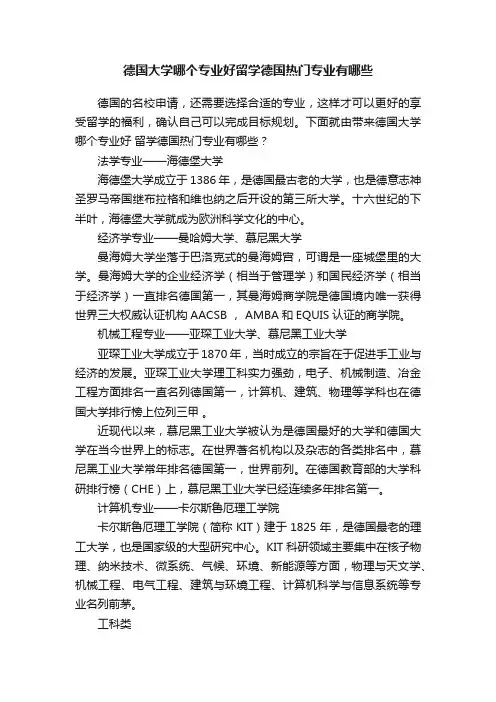 德国大学哪个专业好留学德国热门专业有哪些

德国的名校申请，还需要选择合适的专业，这样才可以更好的享受留学的福利，确认自己可以完成目标规划。下面就由带来德国大学哪个专业好 留学德国热门专业有哪些？

法学专业——海德堡大学

海德堡大学成立于 1386 年，是德国最古老的大学，也是德意志神圣罗马帝国继布拉格和维也纳之后开设的第三所大学。十六世纪的下半叶，海德堡大学就成为欧洲科学文化的中心。

经济学专业——曼哈姆大学、慕尼黑大学

曼海姆大学坐落于巴洛克式的曼海姆宫，可谓是一座城堡里的大学。曼海姆大学的企业经济学（相当于管理学）和国民经济学（相当于经济学）一直排名德国第一，其曼海姆商学院是德国境内唯一获得世界三大权威认证机构 AACSB ， AMBA 和 EQUIS 认证的商学院。

机械工程专业——亚琛工业大学、慕尼黑工业大学

亚琛工业大学成立于 1870 年，当时成立的宗旨在于促进手工业与经济的发展。亚琛工业大学理工科实力强劲，电子、机械制造、冶金工程方面排名一直名列德国第一，计算机、建筑、物理等学科也在德国大学排行榜上位列三甲 。

近现代以来，慕尼黑工业大学被认为是德国最好的大学和德国大学在当今世界上的标志。在世界著名机构以及杂志的各类排名中，慕尼黑工业大学常年排名德国第一，世界前列。在德国教育部的大学科研排行榜（CHE）上，慕尼黑工业大学已经连续多年排名第一。

计算机专业——卡尔斯鲁厄理工学院

卡尔斯鲁厄理工学院（简称 KIT）建于 1825 年，是德国最老的理工大学，也是国家级的大型研究中心。KIT 科研领域主要集中在核子物理、纳米技术、微系统、气候、环境、新能源等方面，物理与天文学、机械工程、电气工程、建筑与环境工程、计算机科学与信息系统等专业名列前茅。

工科类